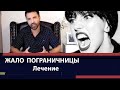 ЖАЛО ПОГРАНИЧНИЦЫ
Лечение